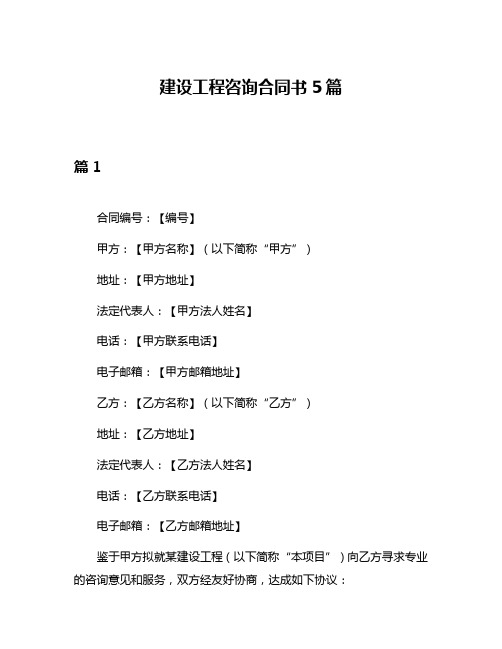 建设工程咨询合同书 5 篇

篇 1

合同编号：【编号】

甲方：【甲方名称】（以下简称“甲方”）

地址：【甲方地址】

法定代表人：【甲方法人姓名】

电话：【甲方联系电话】

电子邮箱：【甲方邮箱地址】

乙方：【乙方名称】（以下简称“乙方”）

地址：【乙方地址】

法定代表人：【乙方法人姓名】

电话：【乙方联系电话】

电子邮箱：【乙方邮箱地址】

鉴于甲方拟就某建设工程（以下简称“本项目”）向乙方寻求专业的咨询意见和服务，双方经友好协商，达成如下协议：